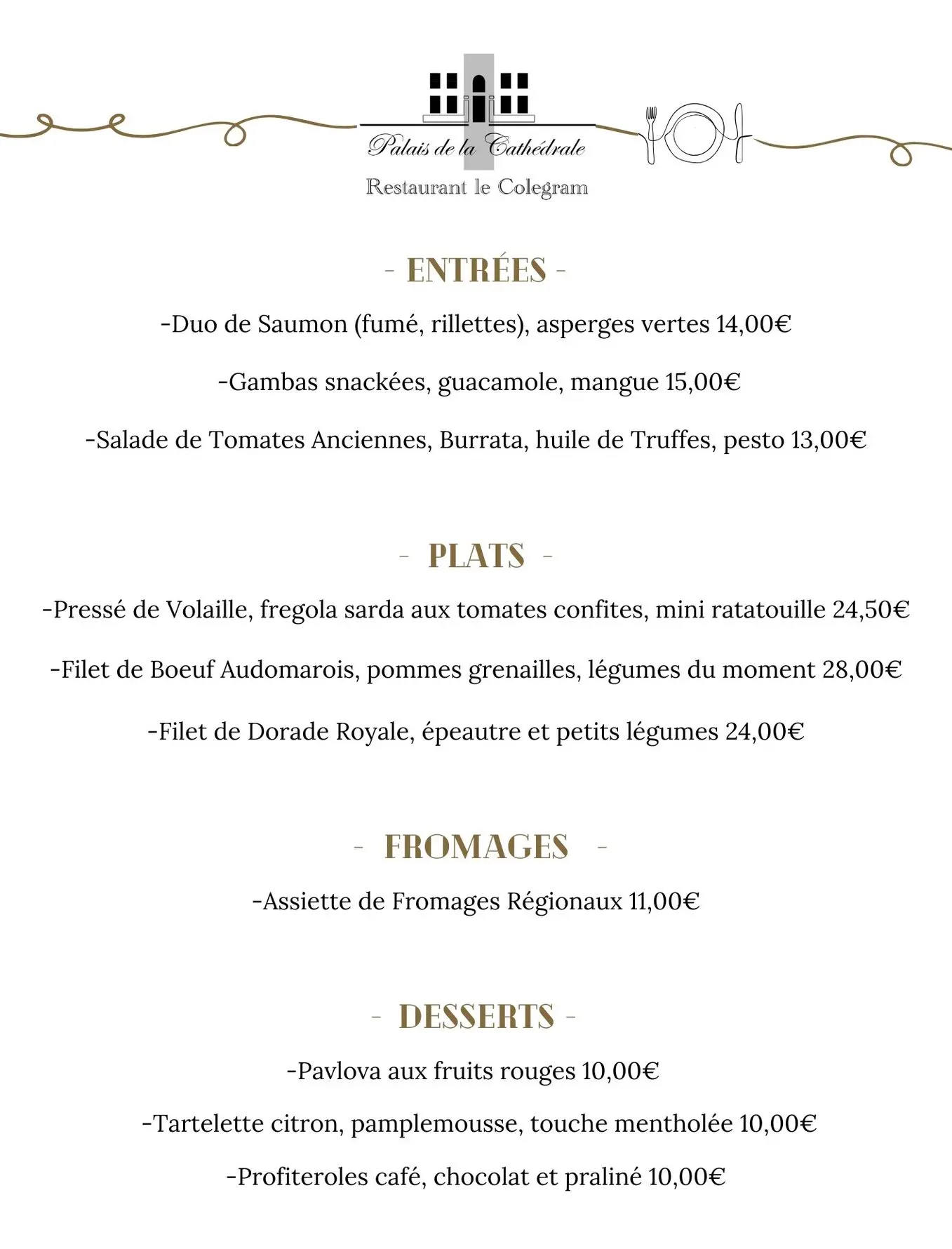 Palais de la Cathédrale
Restaurant le Colegram

- ENTRÉES -

-Duo de Saumon (fumé, rillettes), asperges vertes 14,00€

-Gambas snackées, guacamole, mangue 15,00€

-Salade de Tomates Anciennes, Burrata, huile de Truffes, pesto 13,00€

- PLATS -

-Pressé de Volaille, fregola sarda aux tomates confites, mini ratatouille 24,50€

-Filet de Boeuf Audomarois, pommes grenailles, légumes du moment 28,00€

-Filet de Dorade Royale, épeautre et petits légumes 24,00€

- FROMAGES -

-Assiette de Fromages Régionaux 11,00€

- DESSERTS -

-Pavlova aux fruits rouges 10,00€

-Tartelette citron, pamplemousse, touche mentholée 10,00€

-Profiteroles café, chocolat et praliné 10,00€